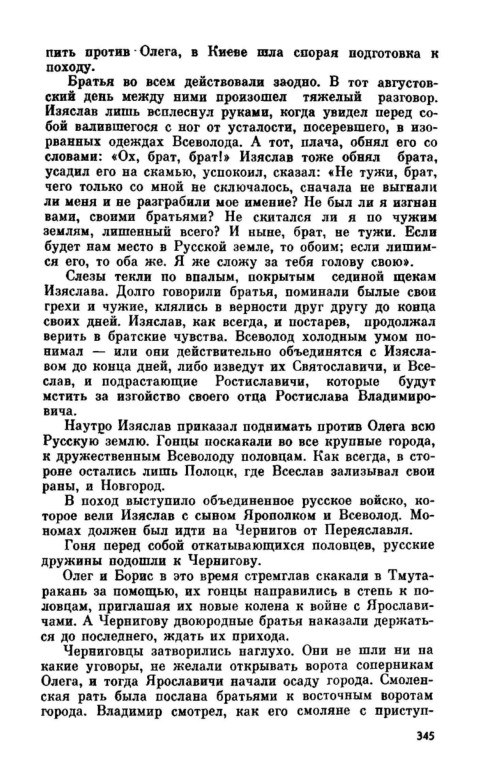 пить против Олега, в Киеве шла спорая подготовка к походу.

Братья во всем действовали заодно. В тот августовский день между ними произошел тяжелый разговор. Изяслав лишь всплеснул руками, когда увидел перед собой валившегося с ног от усталости, посеревшего, в изорванных одеждах Всеволода. А тот, плача, обнял его со словами: «Ох, брат, брат!» Изяслав тоже обнял брата, усадил его на скамью, успокоил, сказал: «Не тужи, брат, чего только со мной не сключалось, сначала не выгнали ли меня и не разграбили мое имение? Не был ли я изгнан вами, своими братьями? Не скитался ли я по чужим землям, лишенный всего? И ныне, брат, не тужи. Если будет нам место в Русской земле, то обоим; если лишимся его, то оба же. Я же сложу за тебя голову свою».

Слезы текли по впалым, покрытым сединой щекам Изяслава. Долго говорили братья, поминали былые свои грехи и чужие, клялись в верности друг другу до конца своих дней. Изяслав, как всегда, и постарев, продолжал верить в братские чувства. Всеволод холодным умом понимал — или они действительно объединятся с Изяславом до конца дней, либо изведут их Святославичи, и Всеслав, и подрастающие Ростиславичи, которые будут мстить за изгойство своего отца Ростислава Владимировича.

Наутро Изяслав приказал поднимать против Олега всю Русскую землю. Гонцы поскакали во все крупные города, к дружественным Всеволоду половцам. Как всегда, в стороне остались лишь Полоцк, где Всеслав зализывал свои раны, и Новгород.

В поход выступило объединенное русское войско, которое вели Изяслав с сыном Ярополком и Всеволод. Мономах должен был идти на Чернигов от Переяславля.

Гоня перед собой откатывающихся половцев, русские дружины подошли к Чернигову.

Олег и Борис в это время стремглав скакали в Тмутаракань за помощью, их гонцы направились в степь к половцам, приглашая их новые колена к войне с Ярославичами. А Чернигову двоюродные братья наказали держаться до последнего, ждать их прихода.

Черниговцы затворились наглухо. Они не шли ни на какие уговоры, не желали открывать ворота соперникам Олега, и тогда Ярославичи начали осаду города. Смоленская рать была послана братьями к восточным воротам города. Владимир смотрел, как его смоляне с приступ-

345